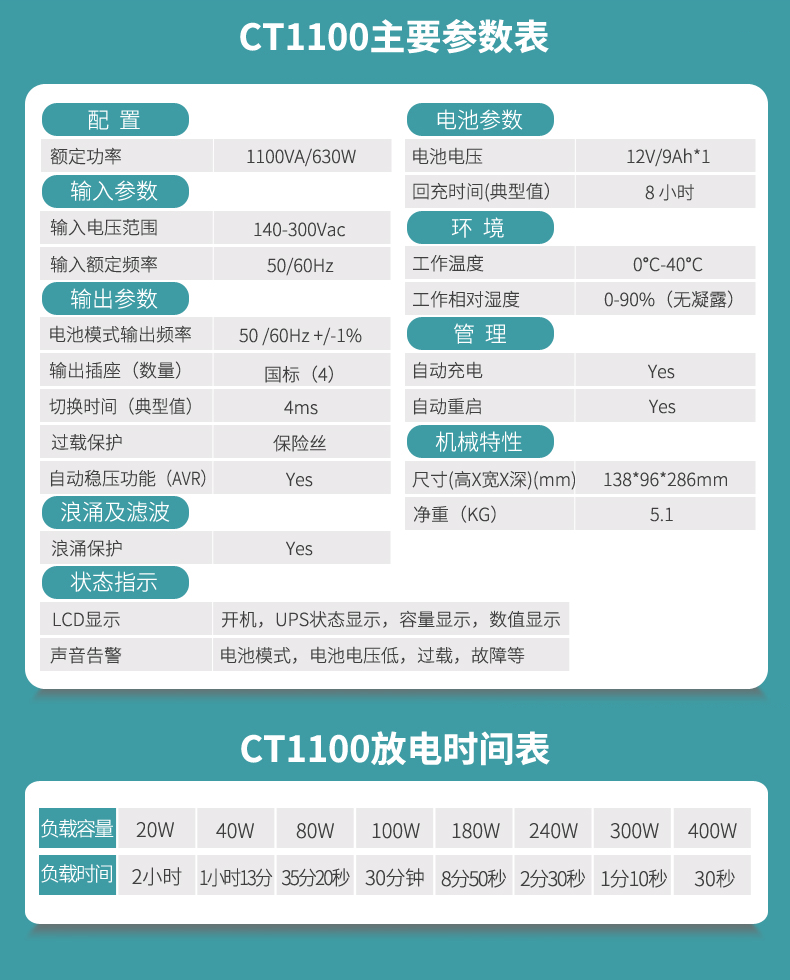 CT1100主要参数表

配 置

| 额定功率 | 1100VA/630W |
|---|---|

输入参数

| 输入电压范围 | 140-300Vac |
|---|---|
| 输入额定频率 | 50/60Hz |

输出参数

| 电池模式输出频率 | 50 /60Hz +/-1% |
|---|---|
| 输出插座（数量） | 国标（4） |
| 切换时间（典型值） | 4ms |
| 过载保护 | 保险丝 |
| 自动稳压功能（AVR） | Yes |

浪涌及滤波

| 浪涌保护 | Yes |
|---|---|

状态指示

| LCD显示 | 开机，UPS状态显示，容量显示，数值显示 |
|---|---|
| 声音告警 | 电池模式，电池电压低，过载，故障等 |

电池参数

| 电池电压 | 12V/9Ah*1 |
|---|---|
| 回充时间(典型值) | 8 小时 |

环 境

| 工作温度 | 0°C-40°C |
|---|---|
| 工作相对湿度 | 0-90%（无凝露） |

管 理

| 自动充电 | Yes |
|---|---|
| 自动重启 | Yes |

机械特性

| 尺寸(高X宽X深)(mm) | 138*96*286mm |
|---|---|
| 净重（KG） | 5.1 |

CT1100放电时间表

| 负载容量 | 20W | 40W | 80W | 100W | 180W | 240W | 300W | 400W |
|---|---|---|---|---|---|---|---|---|
| 负载时间 | 2小时 | 1小时13分 | 35分20秒 | 30分钟 | 8分50秒 | 2分30秒 | 1分10秒 | 30秒 |